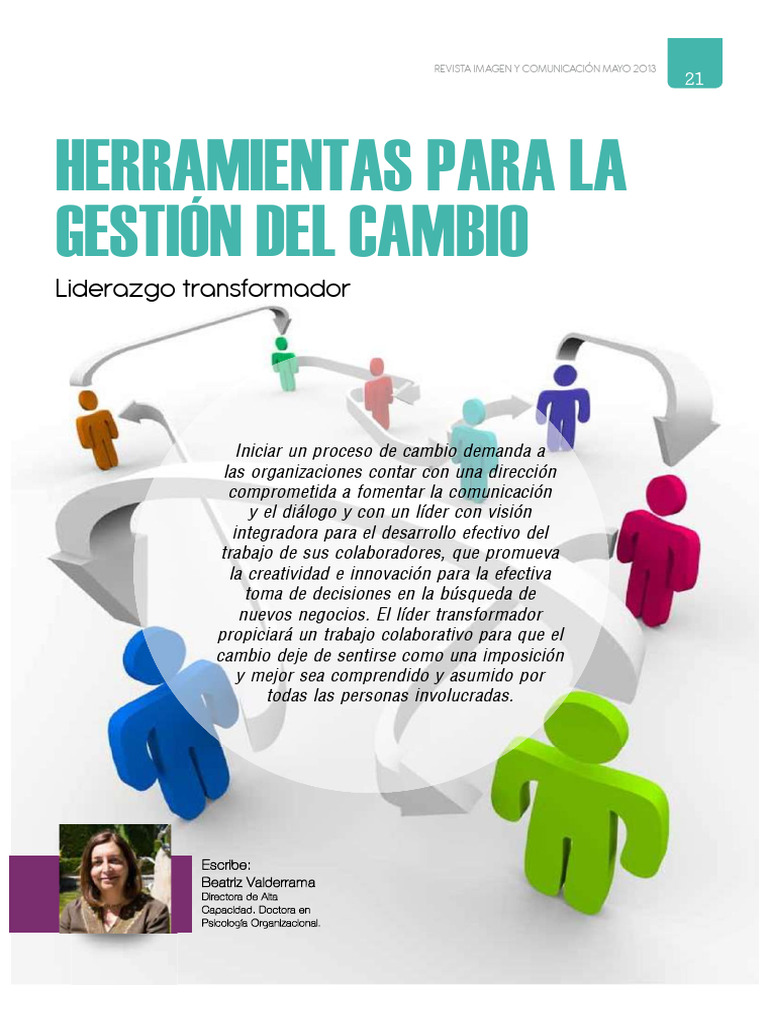 REVISTA IMAGEN Y COMUNICACIÓN MAYO 2013

21

HERRAMIENTAS PARA LA GESTIÓN DEL CAMBIO

Liderazgo transformador

Iniciar un proceso de cambio demanda a las organizaciones contar con una dirección comprometida a fomentar la comunicación y el diálogo y con un líder con visión integradora para el desarrollo efectivo del trabajo de sus colaboradores, que promueva la creatividad e innovación para la efectiva toma de decisiones en la búsqueda de nuevos negocios. El líder transformador propiciará un trabajo colaborativo para que el cambio deje de sentirse como una imposición y mejor sea comprendido y asumido por todas las personas involucradas.

Escribe:
Beatriz Valderrama
Directora de Alta Capacidad. Doctora en Psicología Organizacional.